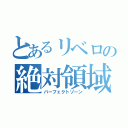 とあるリベロの
絶対領域
パーフェクトゾーン